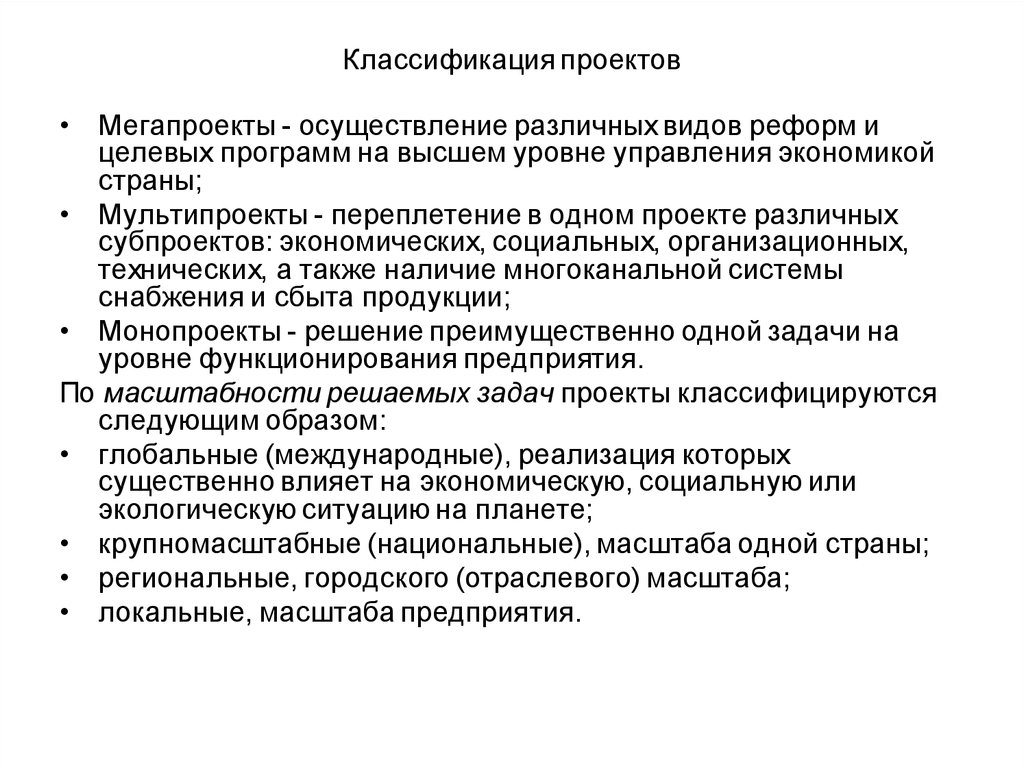 Классификация проектов

• Мегапроекты - осуществление различных видов реформ и целевых программ на высшем уровне управления экономикой страны;
• Мультипроекты - переплетение в одном проекте различных субпроектов: экономических, социальных, организационных, технических, а также наличие многоканальной системы снабжения и сбыта продукции;
• Монопроекты - решение преимущественно одной задачи на уровне функционирования предприятия.

По масштабности решаемых задач проекты классифицируются следующим образом:
• глобальные (международные), реализация которых существенно влияет на экономическую, социальную или экологическую ситуацию на планете;
• крупномасштабные (национальные), масштаба одной страны;
• региональные, городского (отраслевого) масштаба;
• локальные, масштаба предприятия.